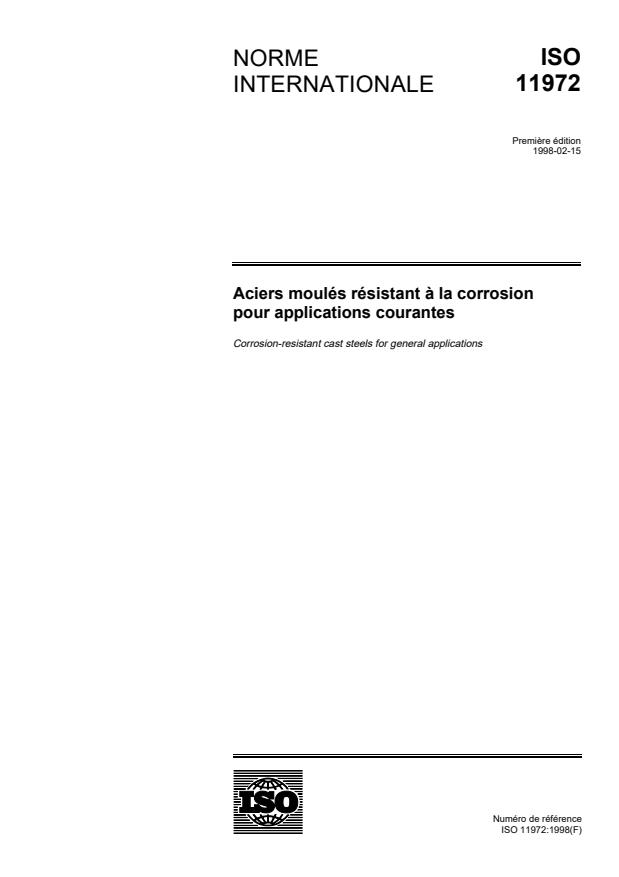 NORME INTERNATIONALE

ISO 11972

Première édition
1998-02-15

Aciers moulés résistant à la corrosion pour applications courantes

Corrosion-resistant cast steels for general applications

ISO

Numéro de référence
ISO 11972:1998(F)